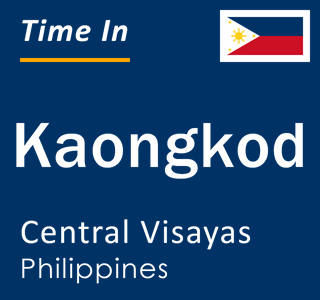 Time In

Kaongkod

Central Visayas
Philippines